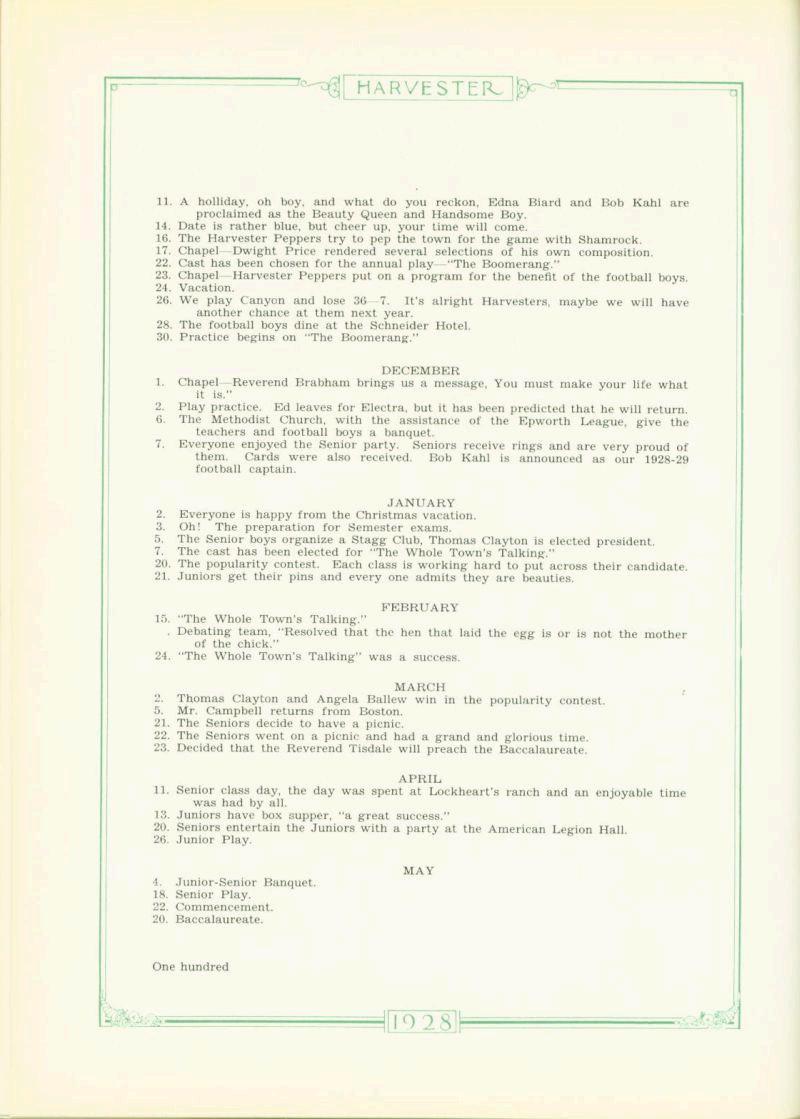 HARVESTER

11. A holliday, oh boy, and what do you reckon, Edna Biard and Bob Kahl are proclaimed as the Beauty Queen and Handsome Boy.
14. Date is rather blue, but cheer up, your time will come.
16. The Harvester Peppers try to pep the town for the game with Shamrock.
17. Chapel—Dwight Price rendered several selections of his own composition.
22. Cast has been chosen for the annual play—"The Boomerang."
23. Chapel—Harvester Peppers put on a program for the benefit of the football boys.
24. Vacation.
26. We play Canyon and lose 36—7. It's alright Harvesters, maybe we will have another chance at them next year.
28. The football boys dine at the Schneider Hotel.
30. Practice begins on "The Boomerang."

DECEMBER
1. Chapel—Reverend Brabham brings us a message, You must make your life what it is."
2. Play practice. Ed leaves for Electra, but it has been predicted that he will return.
6. The Methodist Church, with the assistance of the Epworth League, give the teachers and football boys a banquet.
7. Everyone enjoyed the Senior party. Seniors receive rings and are very proud of them. Cards were also received. Bob Kahl is announced as our 1928-29 football captain.

JANUARY
2. Everyone is happy from the Christmas vacation.
3. Oh! The preparation for Semester exams.
5. The Senior boys organize a Stagg Club, Thomas Clayton is elected president.
7. The cast has been elected for "The Whole Town's Talking."
20. The popularity contest. Each class is working hard to put across their candidate.
21. Juniors get their pins and every one admits they are beauties.

FEBRUARY
15. "The Whole Town's Talking."
. Debating team, "Resolved that the hen that laid the egg is or is not the mother of the chick."
24. "The Whole Town's Talking" was a success.

MARCH
2. Thomas Clayton and Angela Ballew win in the popularity contest.
5. Mr. Campbell returns from Boston.
21. The Seniors decide to have a picnic.
22. The Seniors went on a picnic and had a grand and glorious time.
23. Decided that the Reverend Tisdale will preach the Baccalaureate.

APRIL
11. Senior class day, the day was spent at Lockheart's ranch and an enjoyable time was had by all.
13. Juniors have box supper, "a great success."
20. Seniors entertain the Juniors with a party at the American Legion Hall.
26. Junior Play.

MAY
4. Junior-Senior Banquet.
18. Senior Play.
22. Commencement.
20. Baccalaureate.

One hundred

1928